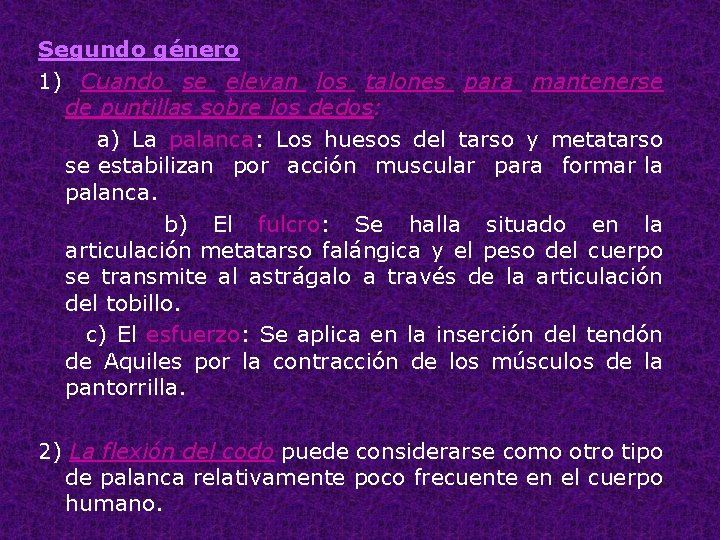 Segundo género

1) Cuando se elevan los talones para mantenerse de puntillas sobre los dedos:

a) La palanca: Los huesos del tarso y metatarso se estabilizan por acción muscular para formar la palanca.

b) El fulcro: Se halla situado en la articulación metatarso falángica y el peso del cuerpo se transmite al astrágalo a través de la articulación del tobillo.

c) El esfuerzo: Se aplica en la inserción del tendón de Aquiles por la contracción de los músculos de la pantorrilla.

2) La flexión del codo puede considerarse como otro tipo de palanca relativamente poco frecuente en el cuerpo humano.